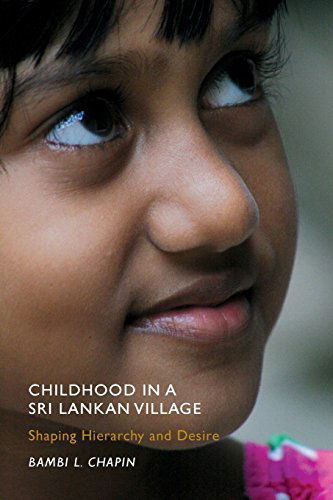 CHILDHOOD IN A SRI LANKAN VILLAGE

Shaping Hierarchy and Desire

BAMBI L. CHAPIN